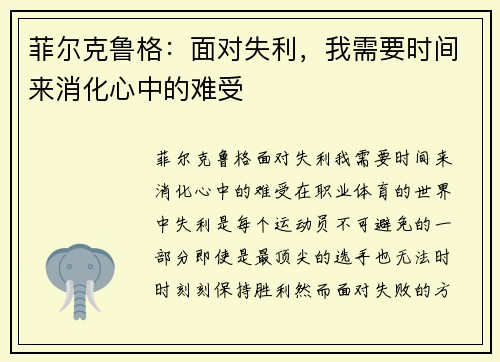 菲尔克鲁格：面对失利，我需要时间来消化心中的难受

菲尔克鲁格面对失利我需要时间来消化心中的难受在职业体育的世界中失利是每个运动员不可避免的一部分即使是最顶尖的选手也无法时时刻刻保持胜利然而面对失败的方